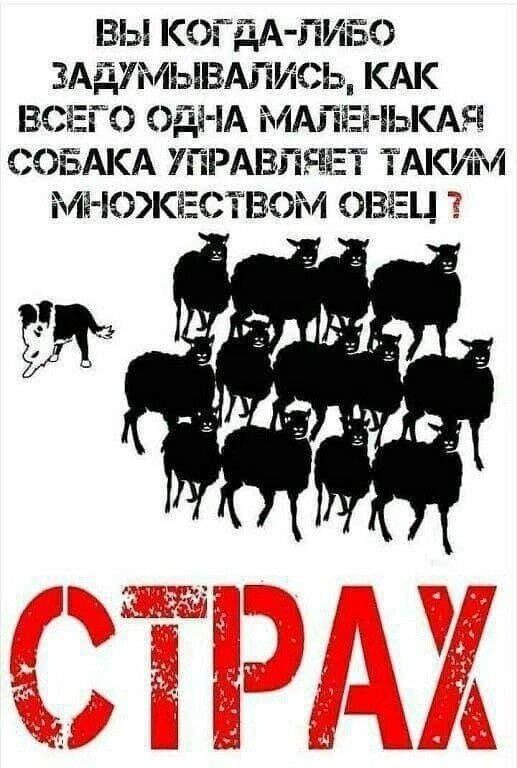 ВЫ КОГДА-ЛИБО ЗАДУМЫВАЛИСЬ, КАК ВСЕГО ОДНА МАЛЕНЬКАЯ СОБАКА УПРАВЛЯЕТ ТАКИМ МНОЖЕСТВОМ ОВЕЦ ?

СТРАХ